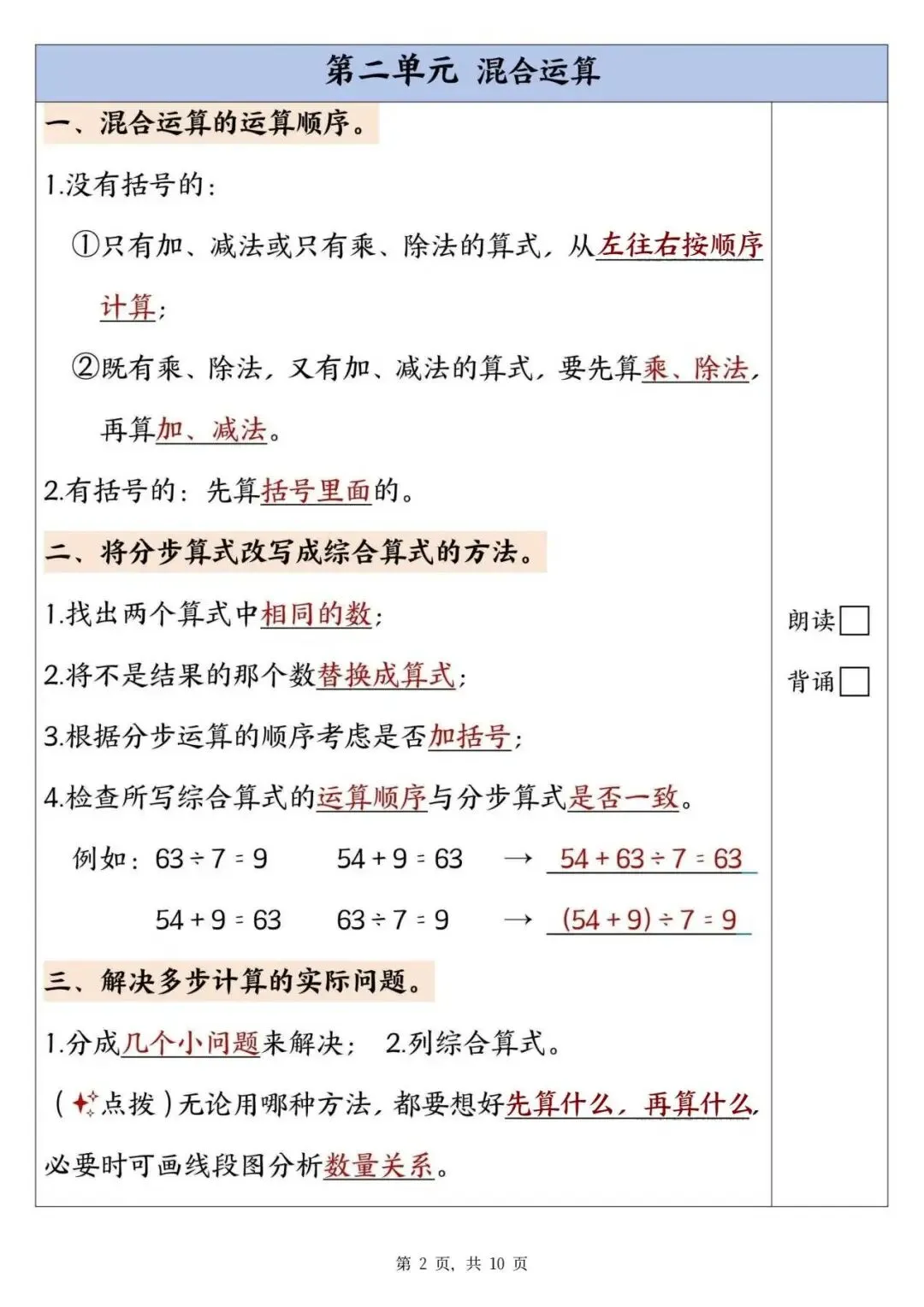 第二单元 混合运算

一、混合运算的运算顺序。

1.没有括号的：

①只有加、减法或只有乘、除法的算式，从左往右按顺序计算；

②既有乘、除法，又有加、减法的算式，要先算乘、除法，再算加、减法。

2.有括号的：先算括号里面的。

二、将分步算式改写成综合算式的方法。

1.找出两个算式中相同的数；

2.将不是结果的那个数替换成算式；

3.根据分步运算的顺序考虑是否加括号；

4.检查所写综合算式的运算顺序与分步算式是否一致。

例如：$63 \div 7 = 9$ $54 + 9 = 63$ → $54 + 63 \div 7 = 63$

$54 + 9 = 63$ $63 \div 7 = 9$ → $(54 + 9) \div 7 = 9$

三、解决多步计算的实际问题。

1.分成几个小问题来解决； 2.列综合算式。

（点拨）无论用哪种方法，都要想好先算什么，再算什么，必要时可画线段图分析数量关系。

朗读
背诵

第 2 页，共 10 页